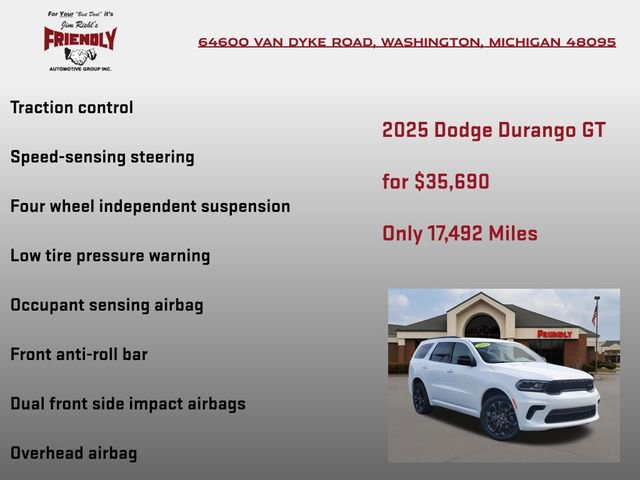 For Your "Best Deal" it's
Jim Riehl's
FRIENDLY
AUTOMOTIVE GROUP INC.

64600 VAN DYKE ROAD, WASHINGTON, MICHIGAN 48095

Traction control

Speed-sensing steering

Four wheel independent suspension

Low tire pressure warning

Occupant sensing airbag

Front anti-roll bar

Dual front side impact airbags

Overhead airbag

2025 Dodge Durango GT

for $35,690

Only 17,492 Miles

FRIENDLY